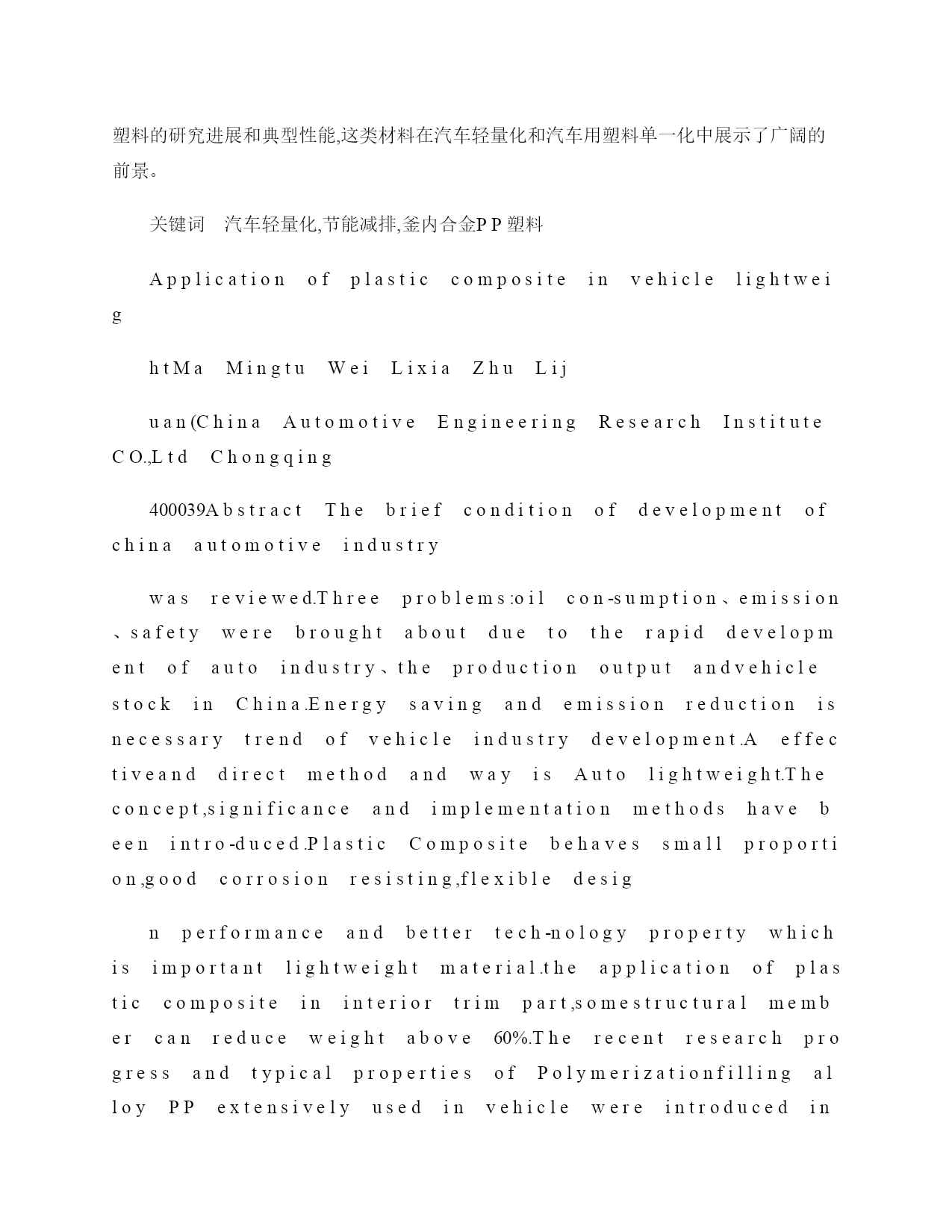 塑料的研究进展和典型性能,这类材料在汽车轻量化和汽车用塑料单一化中展示了广阔的前景。

关键词　汽车轻量化,节能减排,釜内合金PP塑料

Application of plastic composite in vehicle lightweig

htMa Mingtu Wei Lixia Zhu Lij

uan(China Automotive Engineering Research Institute CO.,Ltd Chongqing

400039Abstract The brief condition of development of china automotive industry

was reviewed.Three problems:oil con-sumption、emission、safety were brought about due to the rapid development of auto industry、the production output andvehicle stock in China.Energy saving and emission reduction is necessary trend of vehicle industry development.A effectiveand direct method and way is Auto lightweight.The concept,significance and implementation methods have been intro-duced.Plastic Composite behaves small proportion,good corrosion resisting,flexible desig

n performance and better tech-nology property which is important lightweight material.the application of plastic composite in interior trim part,somestructural member can reduce weight above 60%.The recent research progress and typical properties of Polymerizationfilling alloy PP extensively used in vehicle were introduced in